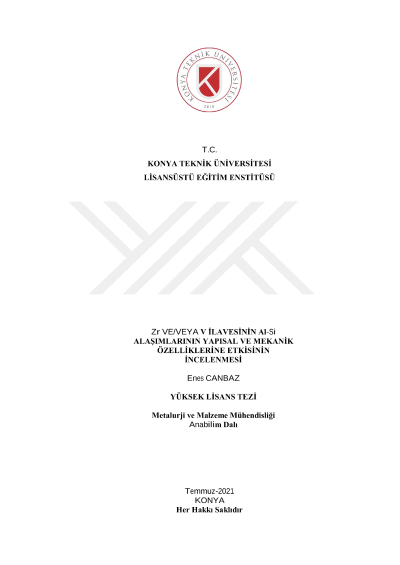 KONYA TEKNİK ÜNİVERSİTESİ
2018

T.C.
KONYA TEKNİK ÜNİVERSİTESİ
LİSANSÜSTÜ EĞİTİM ENSTİTÜSÜ

Zr VE/VEYA V İLAVESİNİN Al-Si ALAŞIMLARININ YAPISAL VE MEKANİK ÖZELLİKLERİNE ETKİSİNİN İNCELENMESİ

Enes CANBAZ

YÜKSEK LİSANS TEZİ

Metalurji ve Malzeme Mühendisliği
Anabilim Dalı

Temmuz-2021
KONYA
Her Hakkı Saklıdır